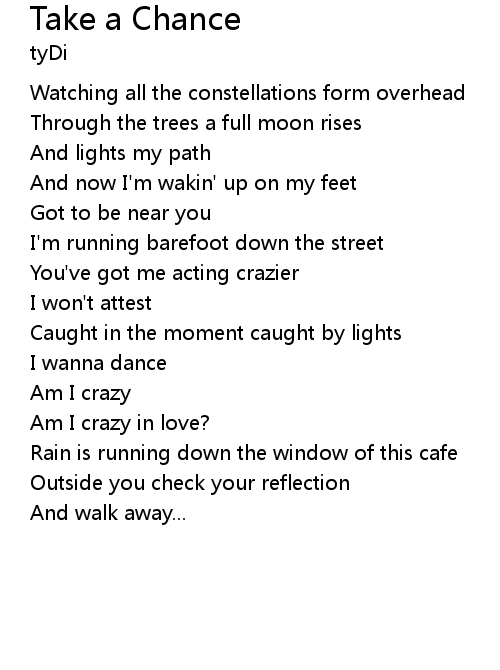 Take a Chance
tyDi

Watching all the constellations form overhead
Through the trees a full moon rises
And lights my path
And now I'm wakin' up on my feet
Got to be near you
I'm running barefoot down the street
You've got me acting crazier
I won't attest
Caught in the moment caught by lights
I wanna dance
Am I crazy
Am I crazy in love?
Rain is running down the window of this cafe
Outside you check your reflection
And walk away...